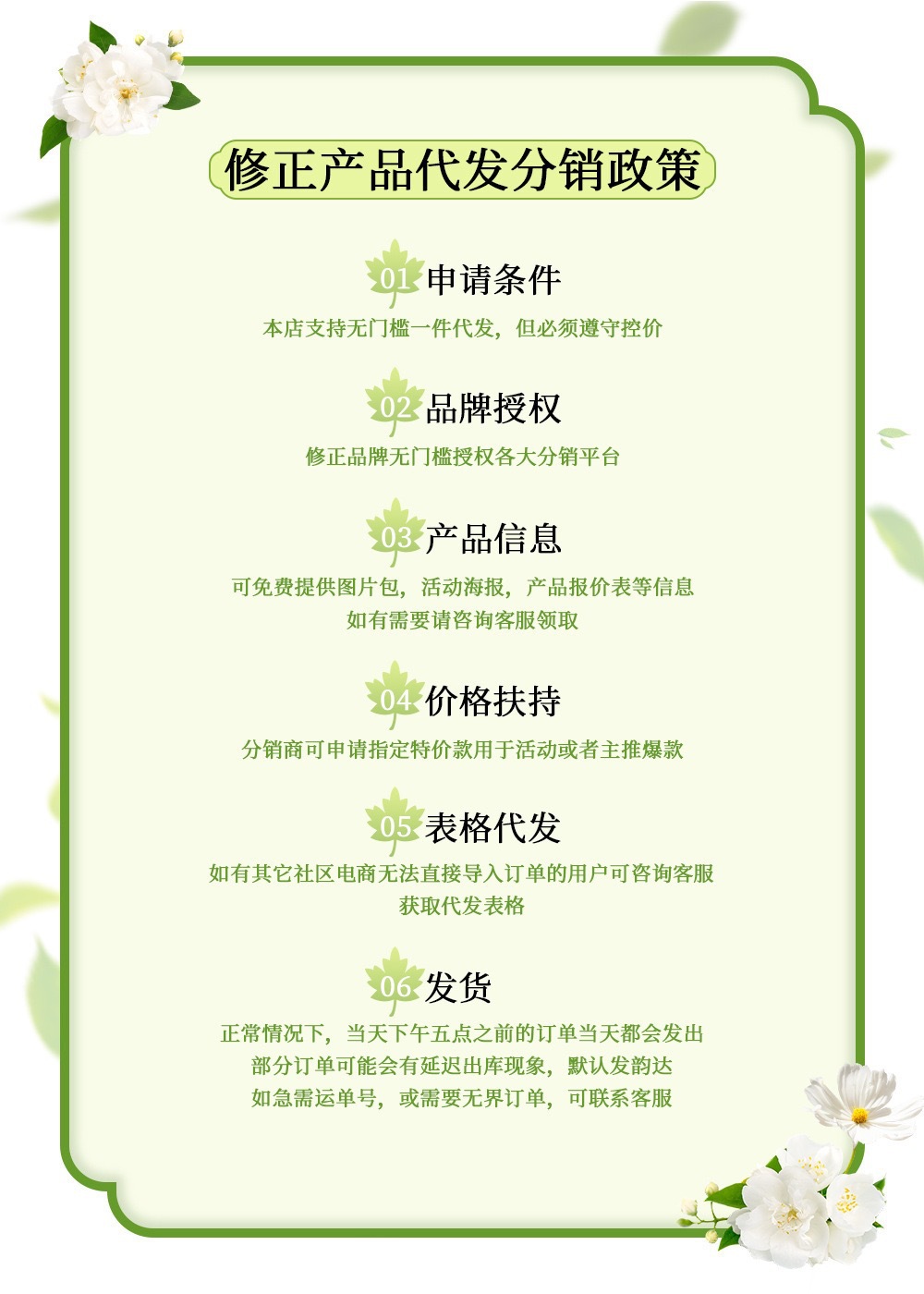 修正产品代发分销政策

01 申请条件

本店支持无门槛一件代发，但必须遵守控价

02 品牌授权

修正品牌无门槛授权各大分销平台

03 产品信息

可免费提供图片包，活动海报，产品报价表等信息
如有需要请咨询客服领取

04 价格扶持

分销商可申请指定特价款用于活动或者主推爆款

05 表格代发

如有其它社区电商无法直接导入订单的用户可咨询客服
获取代发表格

06 发货

正常情况下，当天下午五点之前的订单当天都会发出
部分订单可能会有延迟出库现象，默认发韵达
如急需运单号，或需要无界订单，可联系客服